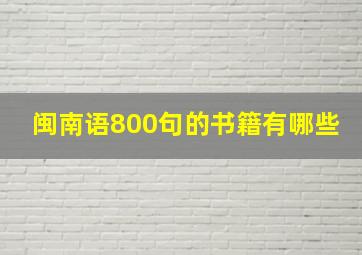 闽南语800句的书籍有哪些